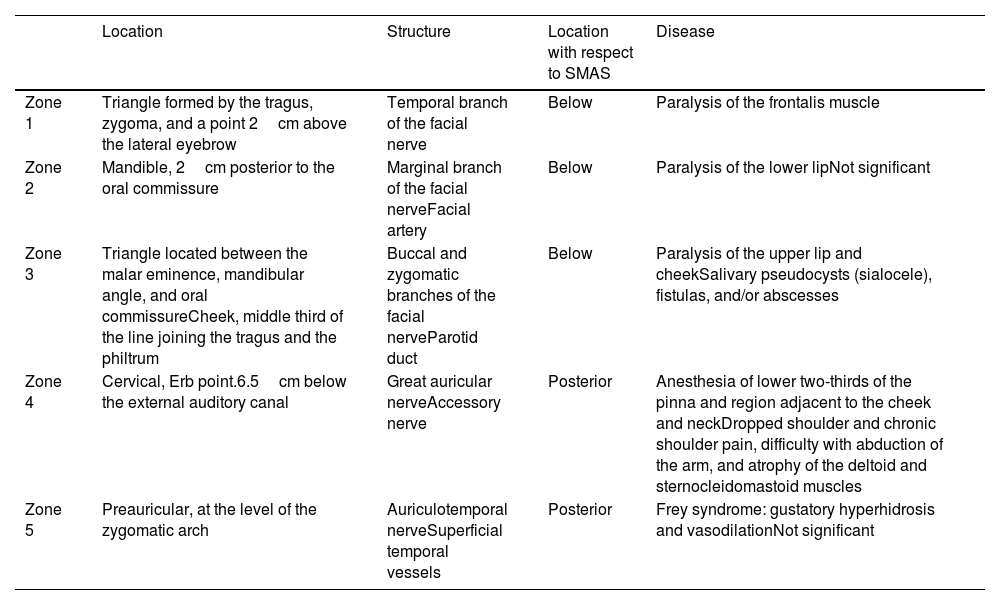 |  | Location | Structure | Location with respect to SMAS | Disease |
|---|---|---|---|---|
| Zone 1 | Triangle formed by the tragus, zygoma, and a point 2 cm above the lateral eyebrow | Temporal branch of the facial nerve | Below | Paralysis of the frontalis muscle |
| Zone 2 | Mandible, 2 cm posterior to the oral commissure | Marginal branch of the facial nerveFacial artery | Below | Paralysis of the lower lipNot significant |
| Zone 3 | Triangle located between the malar eminence, mandibular angle, and oral commissureCheek, middle third of the line joining the tragus and the philtrum | Buccal and zygomatic branches of the facial nerveParotid duct | Below | Paralysis of the upper lip and cheekSalivary pseudocysts (sialocele), fistulas, and/or abscesses |
| Zone 4 | Cervical, Erb point.6.5 cm below the external auditory canal | Great auricular nerveAccessory nerve | Posterior | Anesthesia of lower two-thirds of the pinna and region adjacent to the cheek and neckDropped shoulder and chronic shoulder pain, difficulty with abduction of the arm, and atrophy of the deltoid and sternocleidomastoid muscles |
| Zone 5 | Preauricular, at the level of the zygomatic arch | Auriculotemporal nerveSuperficial temporal vessels | Posterior | Frey syndrome: gustatory hyperhidrosis and vasodilationNot significant |